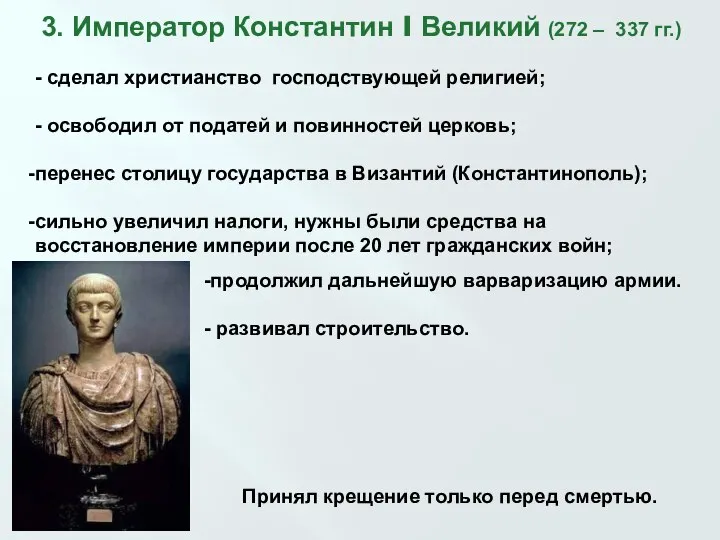 3. Император Константин I Великий (272 – 337 гг.)

- сделал христианство господствующей религией;

- освободил от податей и повинностей церковь;

-перенес столицу государства в Византий (Константинополь);

-сильно увеличил налоги, нужны были средства на восстановление империи после 20 лет гражданских войн;

-продолжил дальнейшую варваризацию армии.

- развивал строительство.

Принял крещение только перед смертью.